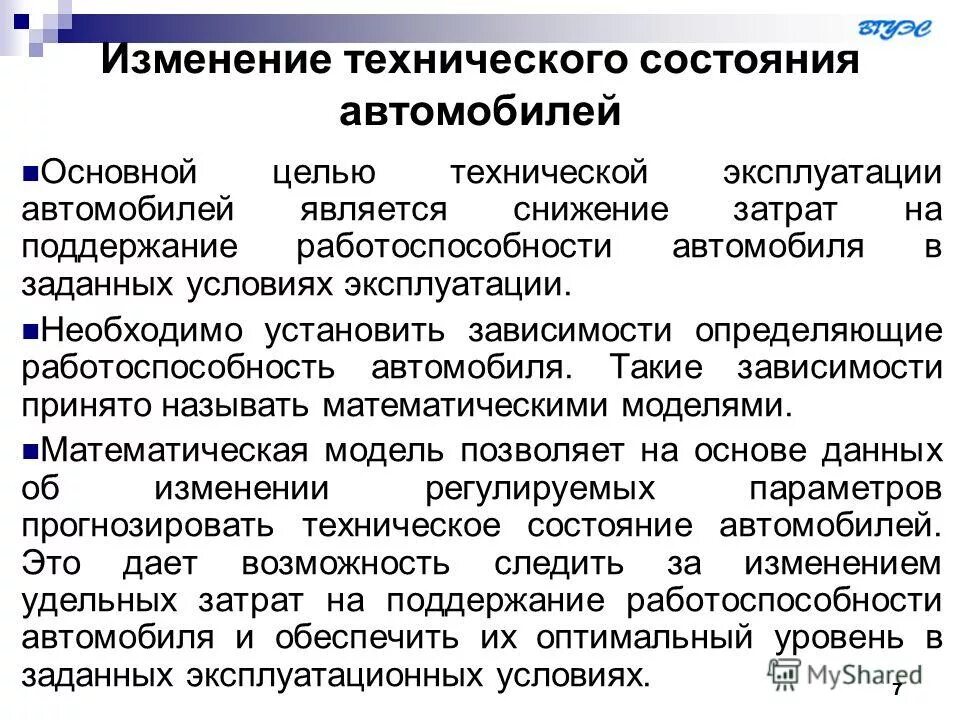 ВГУЭС

Изменение технического состояния автомобилей

Основной целью технической эксплуатации автомобилей является снижение затрат на поддержание работоспособности автомобиля в заданных условиях эксплуатации.

Необходимо установить зависимости определяющие работоспособность автомобиля. Такие зависимости принято называть математическими моделями.

Математическая модель позволяет на основе данных об изменении регулируемых параметров прогнозировать техническое состояние автомобилей. Это дает возможность следить за изменением удельных затрат на поддержание работоспособности автомобиля и обеспечить их оптимальный уровень в заданных эксплуатационных условиях.

MyShared

7